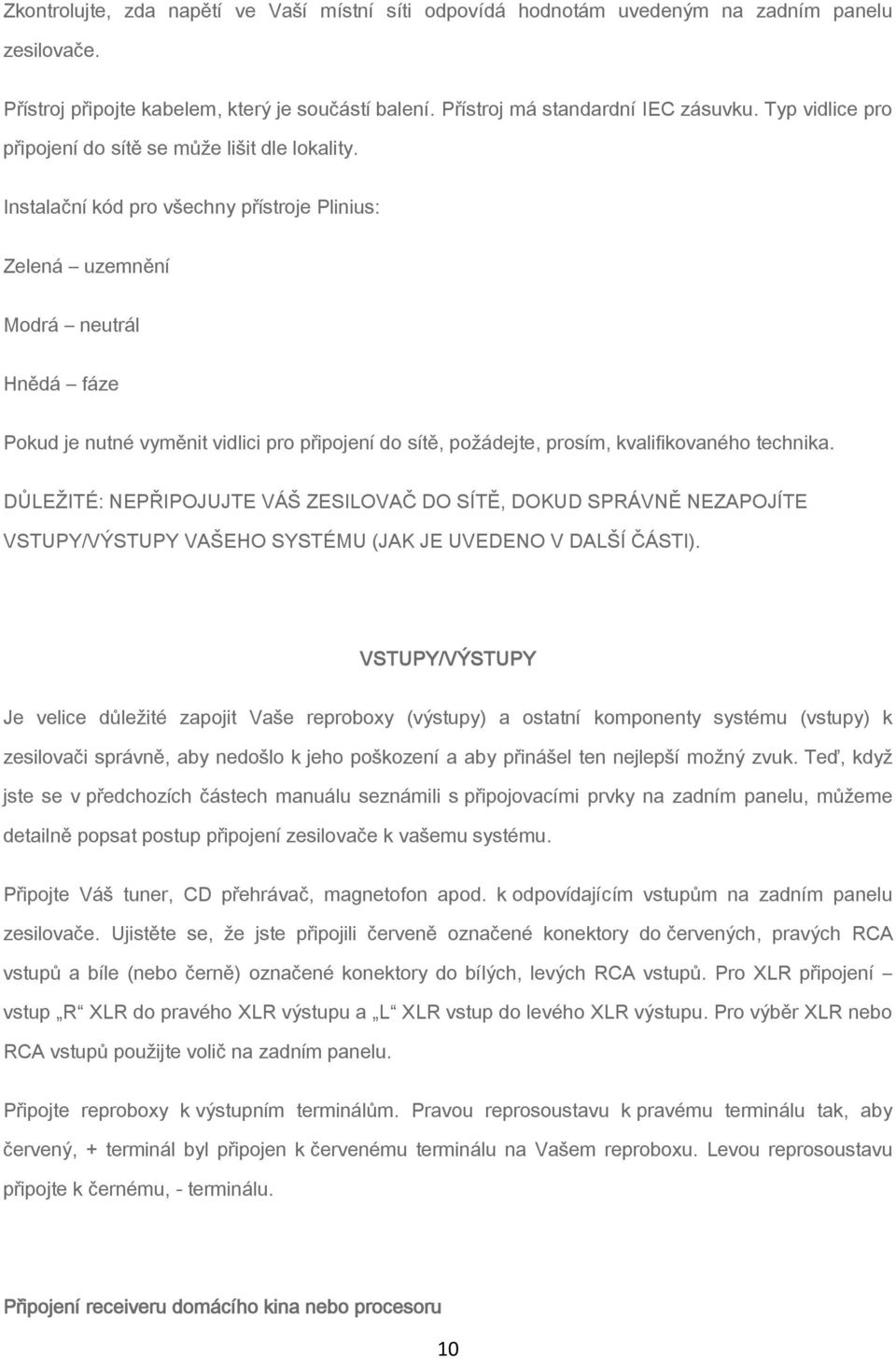 Zkontrolujte, zda napětí ve Vaší místní síti odpovídá hodnotám uvedeným na zadním panelu zesilovače.

Přístroj připojte kabelem, který je součástí balení. Přístroj má standardní IEC zásuvku. Typ vidlice pro připojení do sítě se může lišit dle lokality.

Instalační kód pro všechny přístroje Plinius:

Zelená – uzemnění

Modrá – neutrál

Hnědá – fáze

Pokud je nutné vyměnit vidlici pro připojení do sítě, požádejte, prosím, kvalifikovaného technika.

DŮLEŽITÉ: NEPŘIPOJUJTE VÁŠ ZESILOVAČ DO SÍTĚ, DOKUD SPRÁVNĚ NEZAPOJÍTE VSTUPY/VÝSTUPY VAŠEHO SYSTÉMU (JAK JE UVEDENO V DALŠÍ ČÁSTI).

VSTUPY/VÝSTUPY

Je velice důležité zapojit Vaše reproboxy (výstupy) a ostatní komponenty systému (vstupy) k zesilovači správně, aby nedošlo k jeho poškození a aby přinášel ten nejlepší možný zvuk. Teď, když jste se v předchozích částech manuálu seznámili s připojovacími prvky na zadním panelu, můžeme detailně popsat postup připojení zesilovače k vašemu systému.

Připojte Váš tuner, CD přehrávač, magnetofon apod. k odpovídajícím vstupům na zadním panelu zesilovače. Ujistěte se, že jste připojili červeně označené konektory do červených, pravých RCA vstupů a bíle (nebo černě) označené konektory do bílých, levých RCA vstupů. Pro XLR připojení – vstup „R“ XLR do pravého XLR výstupu a „L“ XLR vstup do levého XLR výstupu. Pro výběr XLR nebo RCA vstupů použijte volič na zadním panelu.

Připojte reproboxy k výstupním terminálům. Pravou reprosoustavu k pravému terminálu tak, aby červený, + terminál byl připojen k červenému terminálu na Vašem reproboxu. Levou reprosoustavu připojte k černému, - terminálu.

Připojení receiveru domácího kina nebo procesoru

10